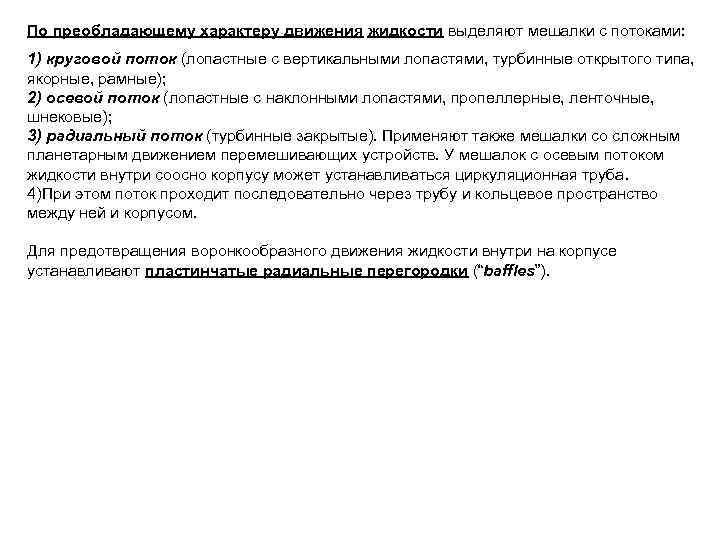 По преобладающему характеру движения жидкости выделяют мешалки с потоками:

1) круговой поток (лопастные с вертикальными лопастями, турбинные открытого типа, якорные, рамные);
2) осевой поток (лопастные с наклонными лопастями, пропеллерные, ленточные, шнековые);
3) радиальный поток (турбинные закрытые). Применяют также мешалки со сложным планетарным движением перемешивающих устройств. У мешалок с осевым потоком жидкости внутри соосно корпусу может устанавливаться циркуляционная труба.
4)При этом поток проходит последовательно через трубу и кольцевое пространство между ней и корпусом.

Для предотвращения воронкообразного движения жидкости внутри на корпусе устанавливают пластинчатые радиальные перегородки ("baffles").